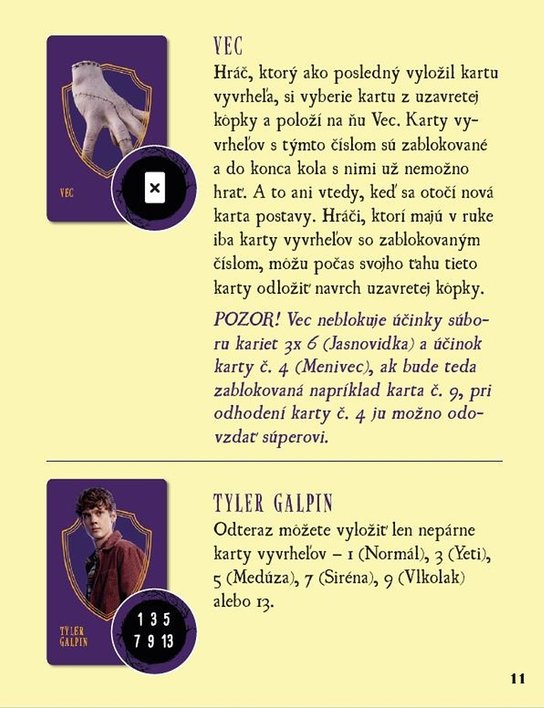 VEC

×

VEC
Hráč, ktorý ako posledný vyložil kartu vyvrheľa, si vyberie kartu z uzavretej kôpky a položí na ňu Vec. Karty vyvrheľov s týmto číslom sú zablokované a do konca kola s nimi už nemožno hrať. A to ani vtedy, keď sa otočí nová karta postavy. Hráči, ktorí majú v ruke iba karty vyvrheľov so zablokovaným číslom, môžu počas svojho ťahu tieto karty odložiť navrch uzavretej kôpky.

POZOR! Vec neblokuje účinky súboru kariet 3x 6 (Jasnovidka) a účinok karty č. 4 (Menivec), ak bude teda zablokovaná napríklad karta č. 9, pri odhodení karty č. 4 ju možno odovzdať súperovi.

TYLER GALPIN

1 3 5
7 9 13

TYLER GALPIN
Odteraz môžete vyložiť len nepárne karty vyvrheľov – 1 (Normál), 3 (Yeti), 5 (Medúza), 7 (Siréna), 9 (Vlkolak) alebo 13.

11